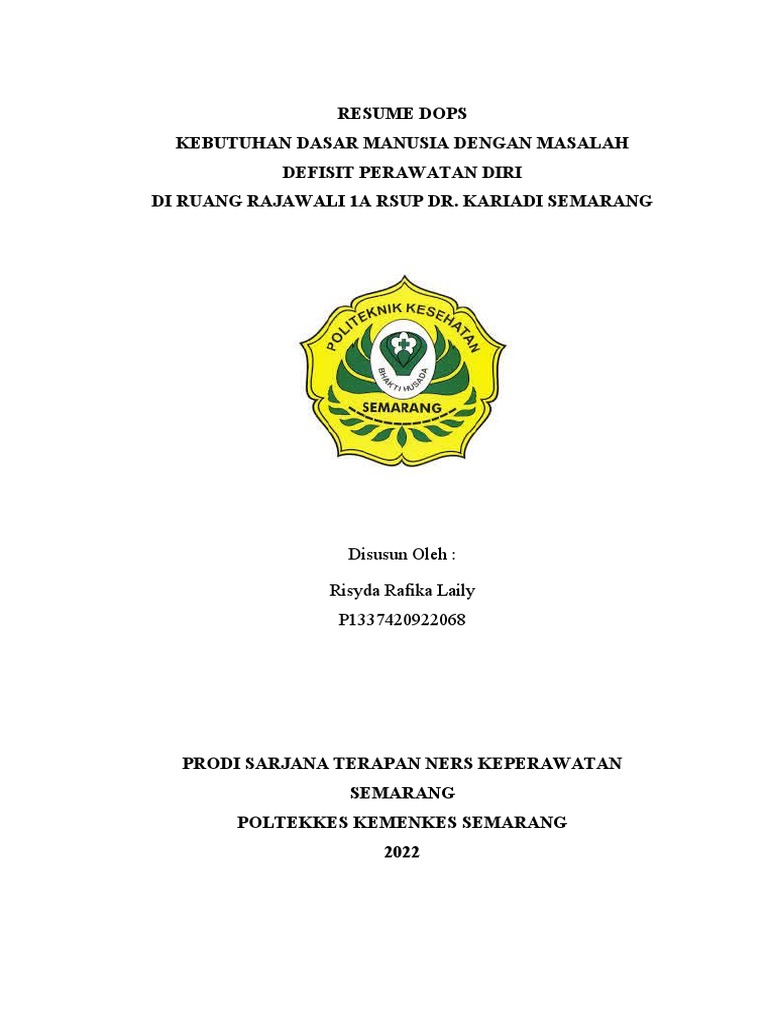 RESUME DOPS
KEBUTUHAN DASAR MANUSIA DENGAN MASALAH
DEFISIT PERAWATAN DIRI
DI RUANG RAJAWALI 1A RSUP DR. KARIADI SEMARANG

POLITEKNIK KESEHATAN
BHAKTI HUSADA
SEMARANG

Disusun Oleh :
Risyda Rafika Laily
P1337420922068

PRODI SARJANA TERAPAN NERS KEPERAWATAN
SEMARANG
POLTEKKES KEMENKES SEMARANG
2022